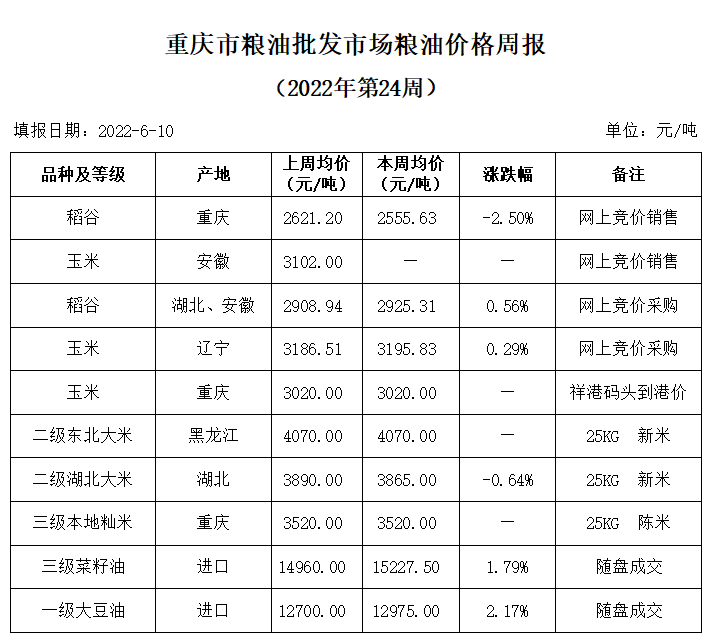 重庆市粮油批发市场粮油价格周报

（2022年第24周）

填报日期：2022-6-10

单位：元/吨

| 品种及等级 | 产地 | 上周均价（元/吨） | 本周均价（元/吨） | 涨跌幅 | 备注 |
|---|---|---|---|---|---|
| 稻谷 | 重庆 | 2621.20 | 2555.63 | -2.50% | 网上竞价销售 |
| 玉米 | 安徽 | 3102.00 | — | — | 网上竞价销售 |
| 稻谷 | 湖北、安徽 | 2908.94 | 2925.31 | 0.56% | 网上竞价采购 |
| 玉米 | 辽宁 | 3186.51 | 3195.83 | 0.29% | 网上竞价采购 |
| 玉米 | 重庆 | 3020.00 | 3020.00 | — | 祥港码头到港价 |
| 二级东北大米 | 黑龙江 | 4070.00 | 4070.00 | — | 25KG 新米 |
| 二级湖北大米 | 湖北 | 3890.00 | 3865.00 | -0.64% | 25KG 新米 |
| 三级本地籼米 | 重庆 | 3520.00 | 3520.00 | — | 25KG 陈米 |
| 三级菜籽油 | 进口 | 14960.00 | 15227.50 | 1.79% | 随盘成交 |
| 一级大豆油 | 进口 | 12700.00 | 12975.00 | 2.17% | 随盘成交 |